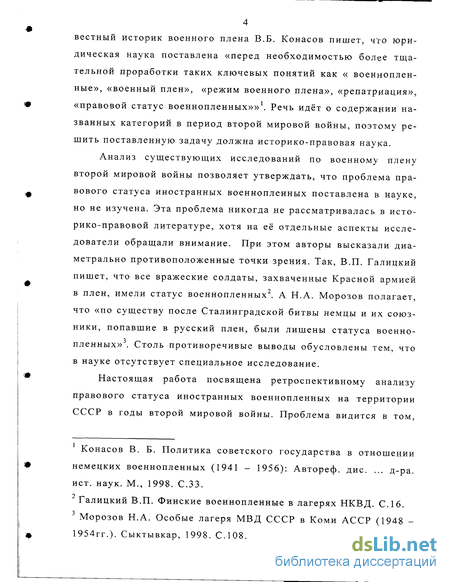 4

вестный историк военного плена В.Б. Конасов пишет, что юридическая наука поставлена «перед необходимостью более тщательной проработки таких ключевых понятий как « военнопленные», «военный плен», «режим военного плена», «репатриация», «правовой статус военнопленных»»$^1$. Речь идёт о содержании названных категорий в период второй мировой войны, поэтому решить поставленную задачу должна историко-правовая наука.

Анализ существующих исследований по военному плену второй мировой войны позволяет утверждать, что проблема правового статуса иностранных военнопленных поставлена в науке, но не изучена. Эта проблема никогда не рассматривалась в историко-правовой литературе, хотя на её отдельные аспекты исследователи обращали внимание. При этом авторы высказали диаметрально противоположенные точки зрения. Так, В.П. Галицкий пишет, что все вражеские солдаты, захваченные Красной армией в плен, имели статус военнопленных$^2$. А Н.А. Морозов полагает, что «по существу после Сталинградской битвы немцы и их союзники, попавшие в русский плен, были лишены статуса военнопленных»$^3$. Столь противоречивые выводы обусловлены тем, что в науке отсутствует специальное исследование.

Настоящая работа посвящена ретроспективному анализу правового статуса иностранных военнопленных на территории СССР в годы второй мировой войны. Проблема видится в том,

$^1$ Конасов В. Б. Политика советского государства в отношении немецких военнопленных (1941 – 1956): Автореф. дис. ... д-ра. ист. наук. М., 1998. С.33.

$^2$ Галицкий В.П. Финские военнопленные в лагерях НКВД. С.16.

$^3$ Морозов Н.А. Особые лагеря МВД СССР в Коми АССР (1948 – 1954гг.). Сыктывкар, 1998. С.108.

dsLib.net
библиотека диссертаций